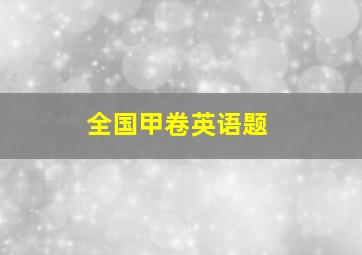 全国甲卷英语题